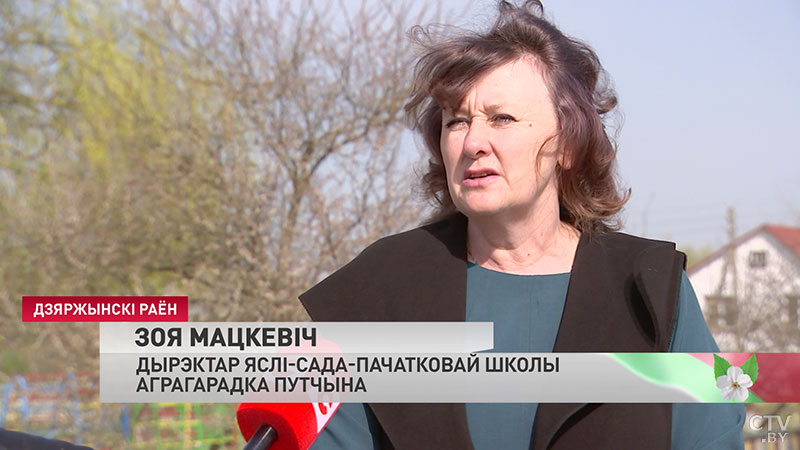 ДЗЯРЖЫНСКІ РАЁН
ЗОЯ МАЦКЕВІЧ
ДЫРЭКТАР ЯСЛІ-САДА-ПАЧАТКОВАЙ ШКОЛЫ АГРАГАРАДКА ПУТЧЫНА
CTV.BY